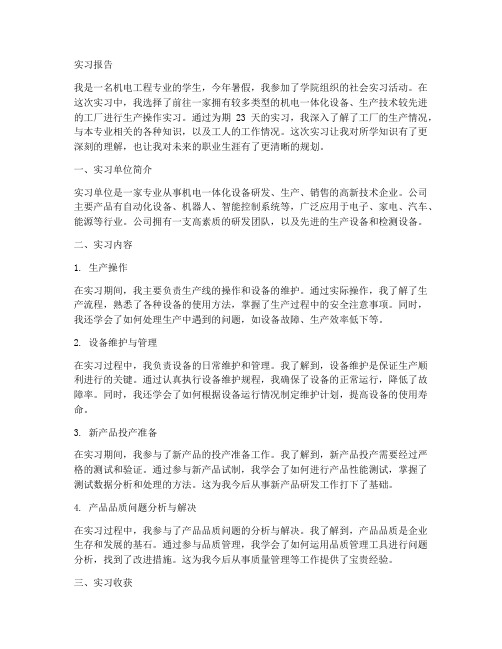 实习报告

我是一名机电工程专业的学生，今年暑假，我参加了学院组织的社会实习活动。在这次实习中，我选择了前往一家拥有较多类型的机电一体化设备、生产技术较先进的工厂进行生产操作实习。通过为期 23 天的实习，我深入了解了工厂的生产情况，与本专业相关的各种知识，以及工人的工作情况。这次实习让我对所学知识有了更深刻的理解，也让我对未来的职业生涯有了更清晰的规划。

一、实习单位简介

实习单位是一家专业从事机电一体化设备研发、生产、销售的高新技术企业。公司主要产品有自动化设备、机器人、智能控制系统等，广泛应用于电子、家电、汽车、能源等行业。公司拥有一支高素质的研发团队，以及先进的生产设备和检测设备。

二、实习内容

1. 生产操作

在实习期间，我主要负责生产线的操作和设备的维护。通过实际操作，我了解了生产流程，熟悉了各种设备的使用方法，掌握了生产过程中的安全注意事项。同时，我还学会了如何处理生产中遇到的问题，如设备故障、生产效率低下等。

2. 设备维护与管理

在实习过程中，我负责设备的日常维护和管理。我了解到，设备维护是保证生产顺利进行的关键。通过认真执行设备维护规程，我确保了设备的正常运行，降低了故障率。同时，我还学会了如何根据设备运行情况制定维护计划，提高设备的使用寿命。

3. 新产品投产准备

在实习期间，我参与了新产品的投产准备工作。我了解到，新产品投产需要经过严格的测试和验证。通过参与新产品试制，我学会了如何进行产品性能测试，掌握了测试数据分析和处理的方法。这为我今后从事新产品研发工作打下了基础。

4. 产品品质问题分析与解决

在实习过程中，我参与了产品品质问题的分析与解决。我了解到，产品品质是企业生存和发展的基石。通过参与品质管理，我学会了如何运用品质管理工具进行问题分析，找到了改进措施。这为我今后从事质量管理等工作提供了宝贵经验。

三、实习收获